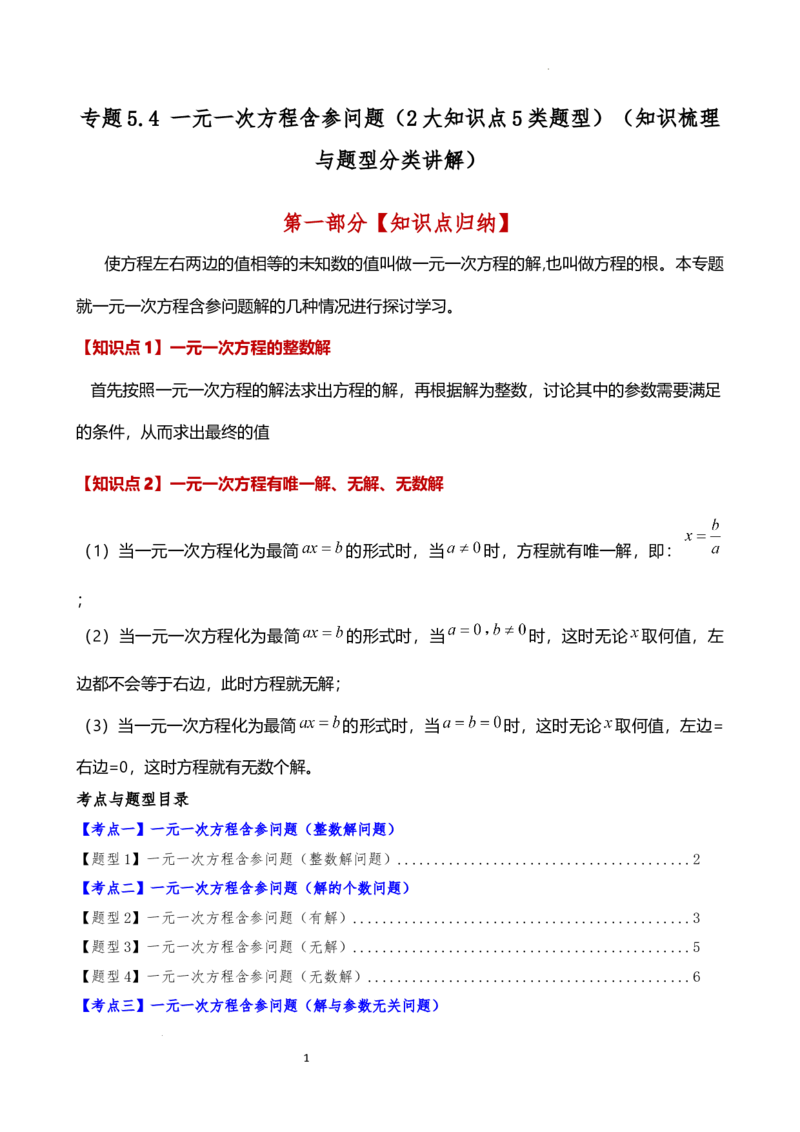 专题5.4 一元一次方程含参问题（2大知识点5类题型）（知识梳理与题型分类讲解）

第一部分【知识点归纳】

使方程左右两边的值相等的未知数的值叫做一元一次方程的解,也叫做方程的根。本专题就一元一次方程含参问题解的几种情况进行探讨学习。

【知识点1】一元一次方程的整数解

首先按照一元一次方程的解法求出方程的解，再根据解为整数，讨论其中的参数需要满足的条件，从而求出最终的值

【知识点2】一元一次方程有唯一解、无解、无数解

（1）当一元一次方程化为最简$ax=b$的形式时，当$a\neq0$时，方程就有唯一解，即：$x=\frac{b}{a}$；

（2）当一元一次方程化为最简$ax=b$的形式时，当$a=0$，$b\neq0$时，这时无论$x$取何值，左边都不会等于右边，此时方程就无解；

（3）当一元一次方程化为最简$ax=b$的形式时，当$a=b=0$时，这时无论$x$取何值，左边=右边=0，这时方程就有无数个解。

考点与题型目录

【考点一】一元一次方程含参问题（整数解问题）

【题型1】一元一次方程含参问题（整数解问题）2

【考点二】一元一次方程含参问题（解的个数问题）

【题型2】一元一次方程含参问题（有解）3

【题型3】一元一次方程含参问题（无解）5

【题型4】一元一次方程含参问题（无数解）6

【考点三】一元一次方程含参问题（解与参数无关问题）

1